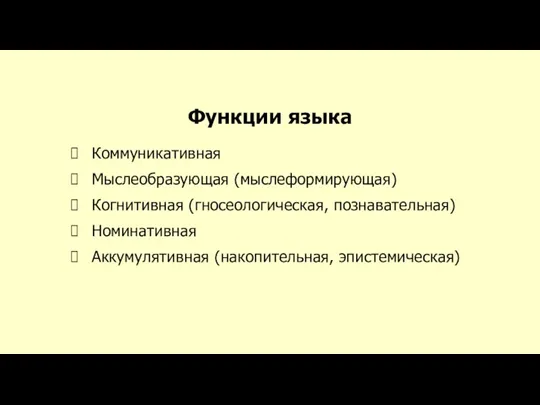 Функции языка

Коммуникативная
Мыслеобразующая (мыслеформирующая)
Когнитивная (гносеологическая, познавательная)
Номинативная
Аккумулятивная (накопительная, эпистемическая)